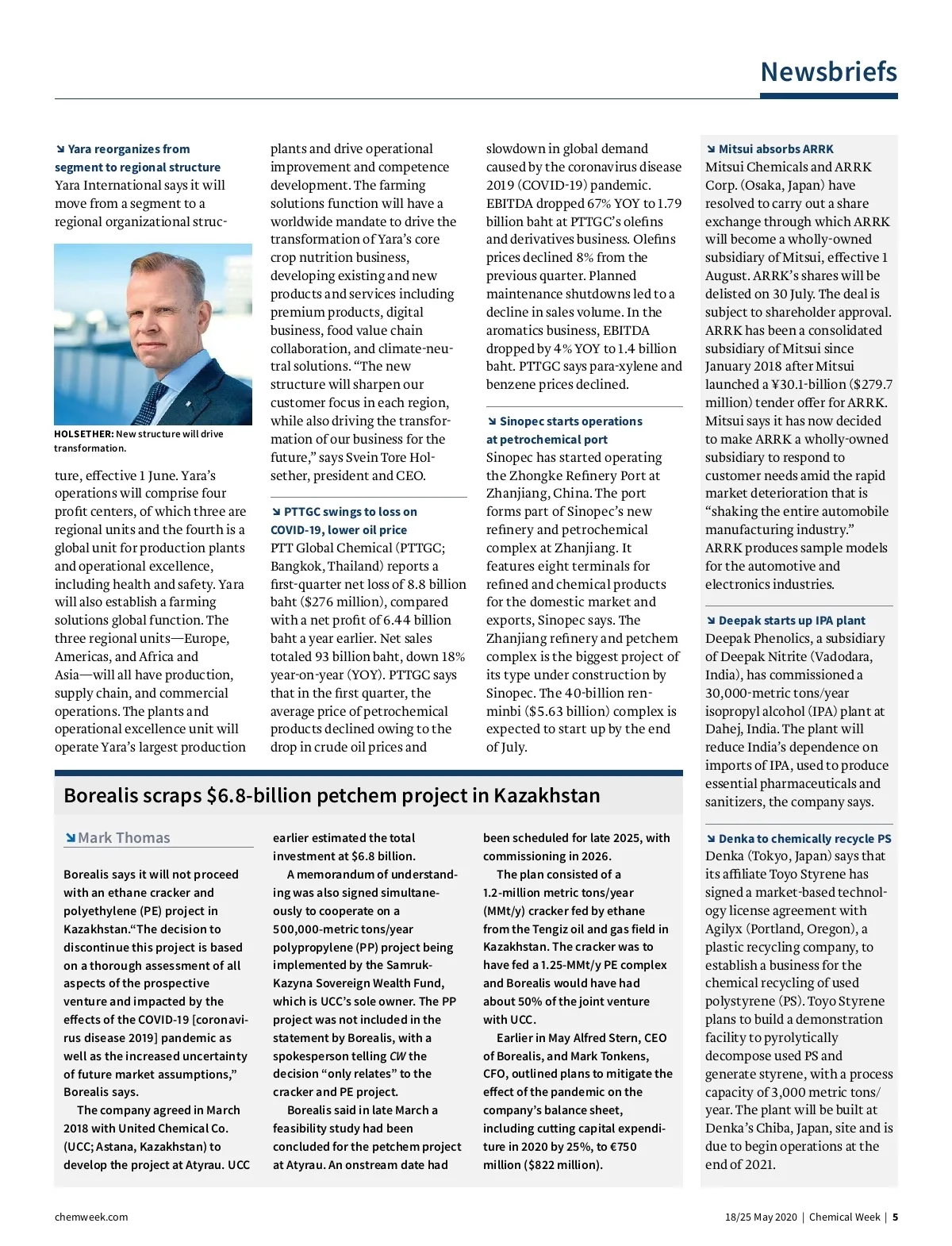 Newsbriefs

Yara reorganizes from segment to regional structure
Yara International says it will move from a segment to a regional organizational structure, effective 1 June. Yara's operations will comprise four profit centers, of which three are regional units and the fourth is a global unit for production plants and operational excellence, including health and safety. Yara will also establish a farming solutions global function. The three regional units—Europe, Americas, and Africa and Asia—will all have production, supply chain, and commercial operations. The plants and operational excellence unit will operate Yara's largest production plants and drive operational improvement and competence development. The farming solutions function will have a worldwide mandate to drive the transformation of Yara's core crop nutrition business, developing existing and new products and services including premium products, digital business, food value chain collaboration, and climate-neutral solutions. "The new structure will sharpen our customer focus in each region, while also driving the transformation of our business for the future," says Svein Tore Holsether, president and CEO.

HOLSETHER: New structure will drive transformation.

PTTGC swings to loss on COVID-19, lower oil price
PTT Global Chemical (PTTGC; Bangkok, Thailand) reports a first-quarter net loss of 8.8 billion baht ($276 million), compared with a net profit of 6.44 billion baht a year earlier. Net sales totaled 93 billion baht, down 18% year-on-year (YOY). PTTGC says that in the first quarter, the average price of petrochemical products declined owing to the drop in crude oil prices and slowdown in global demand caused by the coronavirus disease 2019 (COVID-19) pandemic. EBITDA dropped 67% YOY to 1.79 billion baht at PTTGC's olefins and derivatives business. Olefins prices declined 8% from the previous quarter. Planned maintenance shutdowns led to a decline in sales volume. In the aromatics business, EBITDA dropped by 4% YOY to 1.4 billion baht. PTTGC says para-xylene and benzene prices declined.

Sinopec starts operations at petrochemical port
Sinopec has started operating the Zhongke Refinery Port at Zhanjiang, China. The port forms part of Sinopec's new refinery and petrochemical complex at Zhanjiang. It features eight terminals for refined and chemical products for the domestic market and exports, Sinopec says. The Zhanjiang refinery and petchem complex is the biggest project of its type under construction by Sinopec. The 40-billion renminbi ($5.63 billion) complex is expected to start up by the end of July.

Mitsui absorbs ARRK
Mitsui Chemicals and ARRK Corp. (Osaka, Japan) have resolved to carry out a share exchange through which ARRK will become a wholly-owned subsidiary of Mitsui, effective 1 August. ARRK's shares will be delisted on 30 July. The deal is subject to shareholder approval. ARRK has been a consolidated subsidiary of Mitsui since January 2018 after Mitsui launched a ¥30.1-billion ($279.7 million) tender offer for ARRK. Mitsui says it has now decided to make ARRK a wholly-owned subsidiary to respond to customer needs amid the rapid market deterioration that is "shaking the entire automobile manufacturing industry." ARRK produces sample models for the automotive and electronics industries.

Deepak starts up IPA plant
Deepak Phenolics, a subsidiary of Deepak Nitrite (Vadodara, India), has commissioned a 30,000-metric tons/year isopropyl alcohol (IPA) plant at Dahej, India. The plant will reduce India's dependence on imports of IPA, used to produce essential pharmaceuticals and sanitizers, the company says.

Denka to chemically recycle PS
Denka (Tokyo, Japan) says that its affiliate Toyo Styrene has signed a market-based technology license agreement with Agilyx (Portland, Oregon), a plastic recycling company, to establish a business for the chemical recycling of used polystyrene (PS). Toyo Styrene plans to build a demonstration facility to pyrolytically decompose used PS and generate styrene, with a process capacity of 3,000 metric tons/year. The plant will be built at Denka's Chiba, Japan, site and is due to begin operations at the end of 2021.

Borealis scraps $6.8-billion petchem project in Kazakhstan

Mark Thomas

Borealis says it will not proceed with an ethane cracker and polyethylene (PE) project in Kazakhstan."The decision to discontinue this project is based on a thorough assessment of all aspects of the prospective venture and impacted by the effects of the COVID-19 [coronavirus disease 2019] pandemic as well as the increased uncertainty of future market assumptions," Borealis says.
The company agreed in March 2018 with United Chemical Co. (UCC; Astana, Kazakhstan) to develop the project at Atyrau. UCC earlier estimated the total investment at $6.8 billion.
A memorandum of understanding was also signed simultaneously to cooperate on a 500,000-metric tons/year polypropylene (PP) project being implemented by the Samruk-Kazyna Sovereign Wealth Fund, which is UCC's sole owner. The PP project was not included in the statement by Borealis, with a spokesperson telling CW the decision "only relates" to the cracker and PE project.
Borealis said in late March a feasibility study had been concluded for the petchem project at Atyrau. An onstream date had been scheduled for late 2025, with commissioning in 2026.
The plan consisted of a 1.2-million metric tons/year (MMt/y) cracker fed by ethane from the Tengiz oil and gas field in Kazakhstan. The cracker was to have fed a 1.25-MMt/y PE complex and Borealis would have had about 50% of the joint venture with UCC.
Earlier in May Alfred Stern, CEO of Borealis, and Mark Tonkens, CFO, outlined plans to mitigate the effect of the pandemic on the company's balance sheet, including cutting capital expenditure in 2020 by 25%, to €750 million ($822 million).

chemweek.com
18/25 May 2020 | Chemical Week | 5